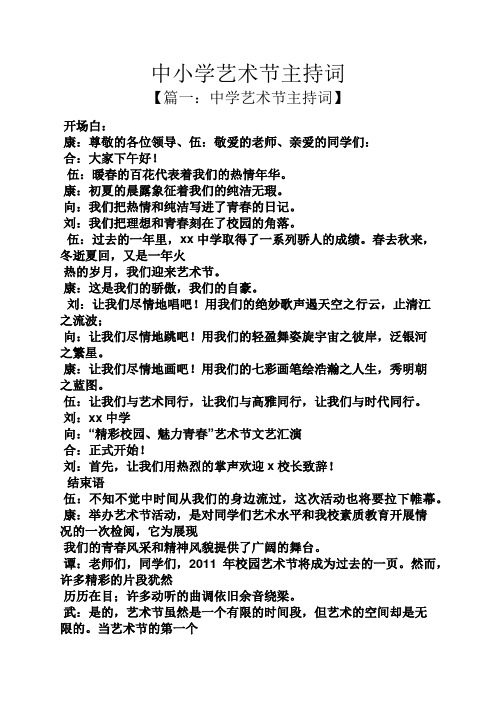 中小学艺术节主持词

【篇一：中学艺术节主持词】

开场白：

康：尊敬的各位领导、伍：敬爱的老师、亲爱的同学们：

合：大家下午好！

伍：暖春的百花代表着我们的热情年华。

康：初夏的晨露象征着我们的纯洁无瑕。

向：我们把热情和纯洁写进了青春的日记。

刘：我们把理想和青春刻在了校园的角落。

伍：过去的一年里，xx 中学取得了一系列骄人的成绩。春去秋来，冬逝夏回，又是一年火

热的岁月，我们迎来艺术节。

康：这是我们的骄傲，我们的自豪。

刘：让我们尽情地唱吧！用我们的绝妙歌声遏天空之行云，止清江之流波；

向：让我们尽情地跳吧！用我们的轻盈舞姿旋宇宙之彼岸，泛银河之繁星。

康：让我们尽情地画吧！用我们的七彩画笔绘浩瀚之人生，秀明朝之蓝图。

伍：让我们与艺术同行，让我们与高雅同行，让我们与时代同行。

刘：xx 中学

向：“精彩校园、魅力青春”艺术节文艺汇演

合：正式开始！

刘：首先，让我们用热烈的掌声欢迎 x 校长致辞！

结束语

伍：不知不觉中时间从我们的身边流过，这次活动也将要拉下帷幕。

康：举办艺术节活动，是对同学们艺术水平和我校素质教育开展情况的一次检阅，它为展现

我们的青春风采和精神风貌提供了广阔的舞台。

谭：老师们，同学们，2011 年校园艺术节将成为过去的一页。然而，许多精彩的片段犹然

历历在目；许多动听的曲调依旧余音绕梁。

武：是的，艺术节虽然是一个有限的时间段，但艺术的空间却是无限的。当艺术节的第一个